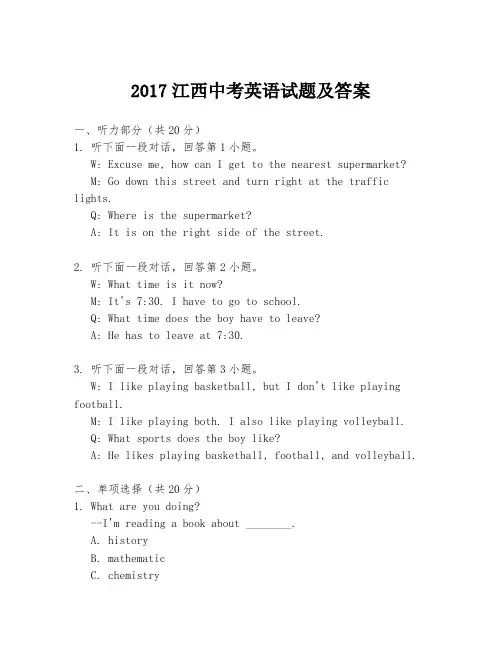 2017 江西中考英语试题及答案

一、听力部分（共 20 分）

1. 听下面一段对话，回答第 1 小题。
W: Excuse me, how can I get to the nearest supermarket?
M: Go down this street and turn right at the traffic lights.
Q: Where is the supermarket?
A: It is on the right side of the street.

2. 听下面一段对话，回答第 2 小题。
W: What time is it now?
M: It's 7:30. I have to go to school.
Q: What time does the boy have to leave?
A: He has to leave at 7:30.

3. 听下面一段对话，回答第 3 小题。
W: I like playing basketball, but I don't like playing football.
M: I like playing both. I also like playing volleyball.
Q: What sports does the boy like?
A: He likes playing basketball, football, and volleyball.

二、单项选择（共 20 分）

1. What are you doing?
--I'm reading a book about ________.
A. history
B. mathematic
C. chemistry